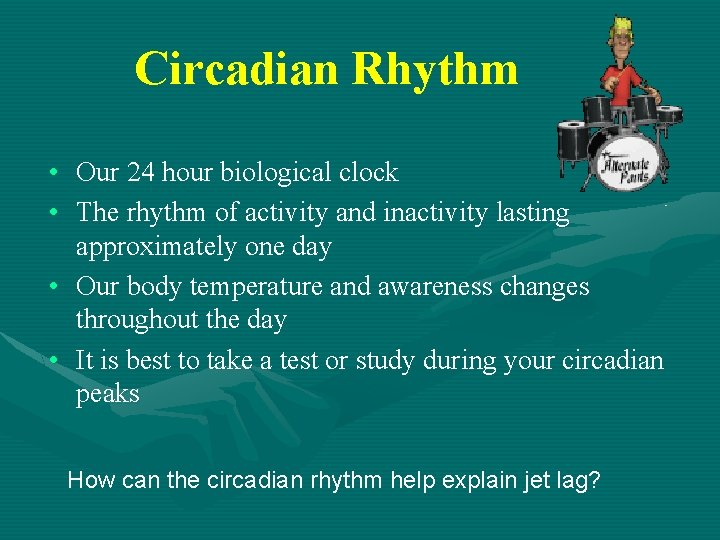 Circadian Rhythm

Alternate Pants

• Our 24 hour biological clock
• The rhythm of activity and inactivity lasting approximately one day
• Our body temperature and awareness changes throughout the day
• It is best to take a test or study during your circadian peaks

How can the circadian rhythm help explain jet lag?